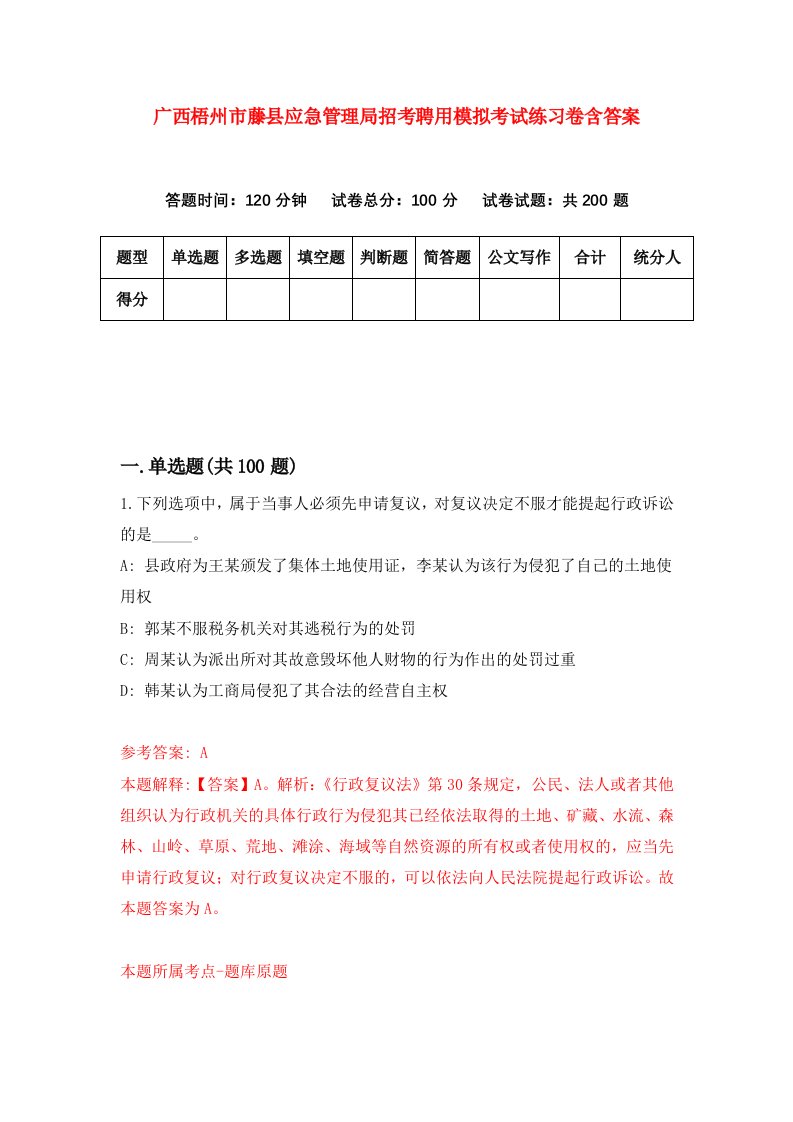 广西梧州市藤县应急管理局招考聘用模拟考试练习卷含答案

答题时间：120 分钟　试卷总分：100 分　试卷试题：共 200 题

| 题型 | 单选题 | 多选题 | 填空题 | 判断题 | 简答题 | 公文写作 | 合计 | 统分人 |
|---|---|---|---|---|---|---|---|---|
| 得分 | | | | | | | | |

一.单选题(共 100 题)

1.下列选项中，属于当事人必须先申请复议，对复议决定不服才能提起行政诉讼的是_____。

A: 县政府为王某颁发了集体土地使用证，李某认为该行为侵犯了自己的土地使用权

B: 郭某不服税务机关对其逃税行为的处罚

C: 周某认为派出所对其故意毁坏他人财物的行为作出的处罚过重

D: 韩某认为工商局侵犯了其合法的经营自主权

参考答案: A

本题解释:【答案】A。解析:《行政复议法》第 30 条规定，公民、法人或者其他组织认为行政机关的具体行政行为侵犯其已经依法取得的土地、矿藏、水流、森林、山岭、草原、荒地、滩涂、海域等自然资源的所有权或者使用权的，应当先申请行政复议；对行政复议决定不服的，可以依法向人民法院提起行政诉讼。故本题答案为 A。

本题所属考点-题库原题